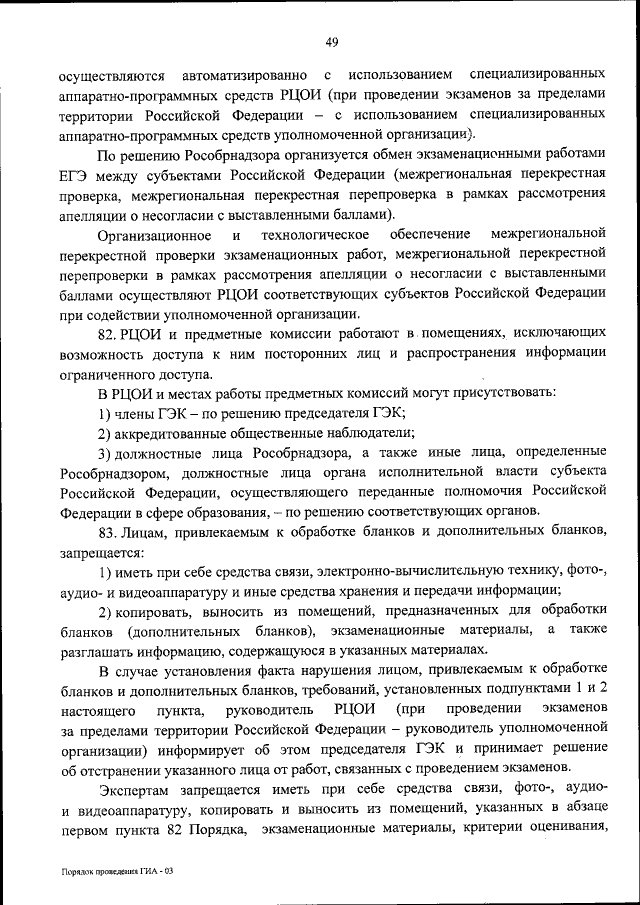 49

осуществляются автоматизированно с использованием специализированных аппаратно-программных средств РЦОИ (при проведении экзаменов за пределами территории Российской Федерации – с использованием специализированных аппаратно-программных средств уполномоченной организации).

По решению Рособрнадзора организуется обмен экзаменационными работами ЕГЭ между субъектами Российской Федерации (межрегиональная перекрестная проверка, межрегиональная перекрестная перепроверка в рамках рассмотрения апелляции о несогласии с выставленными баллами).

Организационное и технологическое обеспечение межрегиональной перекрестной проверки экзаменационных работ, межрегиональной перекрестной перепроверки в рамках рассмотрения апелляции о несогласии с выставленными баллами осуществляют РЦОИ соответствующих субъектов Российской Федерации при содействии уполномоченной организации.

82. РЦОИ и предметные комиссии работают в помещениях, исключающих возможность доступа к ним посторонних лиц и распространения информации ограниченного доступа.

В РЦОИ и местах работы предметных комиссий могут присутствовать:

1) члены ГЭК – по решению председателя ГЭК;

2) аккредитованные общественные наблюдатели;

3) должностные лица Рособрнадзора, а также иные лица, определенные Рособрнадзором, должностные лица органа исполнительной власти субъекта Российской Федерации, осуществляющего переданные полномочия Российской Федерации в сфере образования, – по решению соответствующих органов.

83. Лицам, привлекаемым к обработке бланков и дополнительных бланков, запрещается:

1) иметь при себе средства связи, электронно-вычислительную технику, фото-, аудио- и видеоаппаратуру и иные средства хранения и передачи информации;

2) копировать, выносить из помещений, предназначенных для обработки бланков (дополнительных бланков), экзаменационные материалы, а также разглашать информацию, содержащуюся в указанных материалах.

В случае установления факта нарушения лицом, привлекаемым к обработке бланков и дополнительных бланков, требований, установленных подпунктами 1 и 2 настоящего пункта, руководитель РЦОИ (при проведении экзаменов за пределами территории Российской Федерации – руководитель уполномоченной организации) информирует об этом председателя ГЭК и принимает решение об отстранении указанного лица от работ, связанных с проведением экзаменов.

Экспертам запрещается иметь при себе средства связи, фото-, аудио- и видеоаппаратуру, копировать и выносить из помещений, указанных в абзаце первом пункта 82 Порядка, экзаменационные материалы, критерии оценивания,

Порядок проведения ГИА - 03